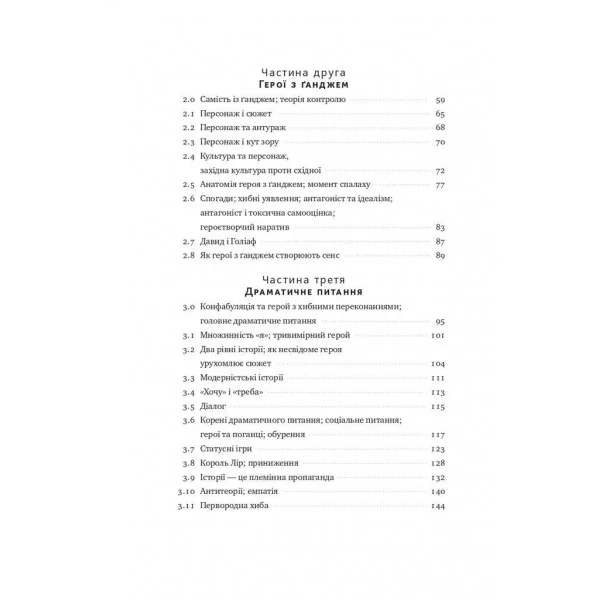 Частина друга
Герої з ґанджем

2.0 Самість із ґанджем; теорія контролю 59
2.1 Персонаж і сюжет 65
2.2 Персонаж та антураж 68
2.3 Персонаж і кут зору 70
2.4 Культура та персонаж, західна культура проти східної 72
2.5 Анатомія героя з ґанджем; момент спалаху 77
2.6 Спогади; хибні уявлення; антагоніст та ідеалізм; антагоніст і токсична самооцінка; героєтворчий наратив 83
2.7 Давид і Голіаф 87
2.8 Як герої з ґанджем створюють сенс 89

Частина третя
Драматичне питання

3.0 Конфабуляція та герой з хибними переконаннями; головне драматичне питання 95
3.1 Множинність «я»; тривимірний герой 101
3.2 Два рівні історії; як несвідоме героя урухомлює сюжет 104
3.3 Модерністські історії 111
3.4 «Хочу» і «треба» 113
3.5 Діалог 115
3.6 Корені драматичного питання; соціальне питання; герої та поганці; обурення 117
3.7 Статусні ігри 123
3.8 Король Лір; приниження 128
3.9 Історії — це племінна пропаганда 132
3.10 Антитеорії; емпатія 140
3.11 Первородна хиба 144